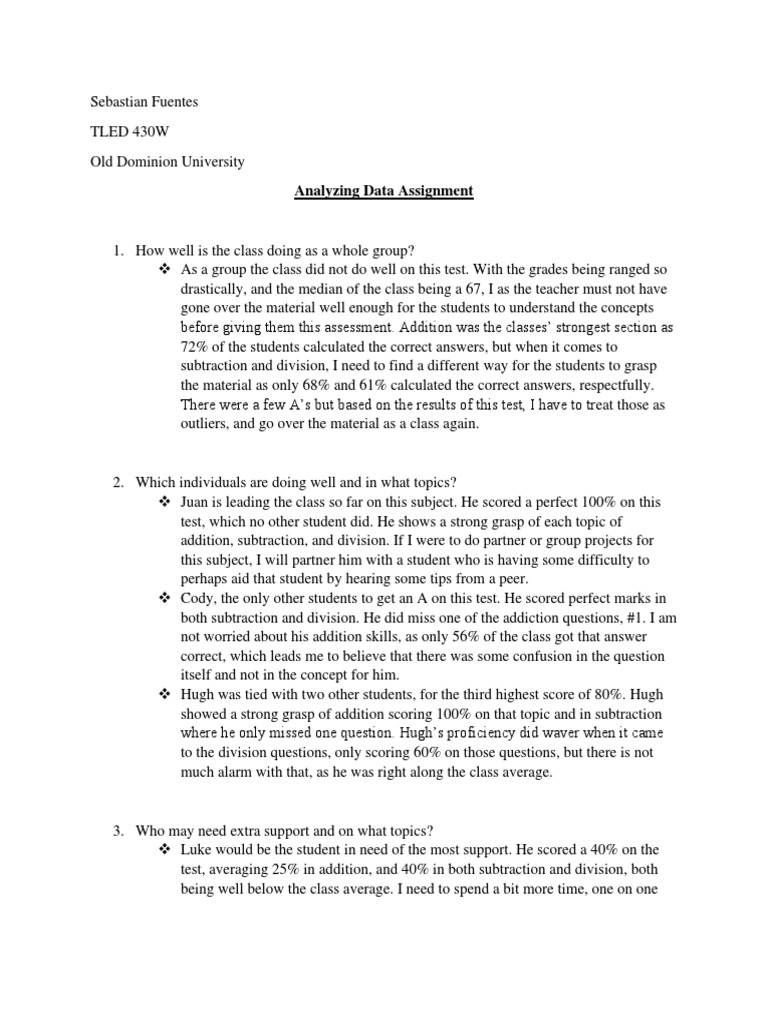 Sebastian Fuentes

TLED 430W

Old Dominion University

Analyzing Data Assignment

1. How well is the class doing as a whole group?
❖ As a group the class did not do well on this test. With the grades being ranged so drastically, and the median of the class being a 67, I as the teacher must not have gone over the material well enough for the students to understand the concepts before giving them this assessment. Addition was the classes' strongest section as 72% of the students calculated the correct answers, but when it comes to subtraction and division, I need to find a different way for the students to grasp the material as only 68% and 61% calculated the correct answers, respectfully. There were a few A's but based on the results of this test, I have to treat those as outliers, and go over the material as a class again.

2. Which individuals are doing well and in what topics?
❖ Juan is leading the class so far on this subject. He scored a perfect 100% on this test, which no other student did. He shows a strong grasp of each topic of addition, subtraction, and division. If I were to do partner or group projects for this subject, I will partner him with a student who is having some difficulty to perhaps aid that student by hearing some tips from a peer.
❖ Cody, the only other students to get an A on this test. He scored perfect marks in both subtraction and division. He did miss one of the addiction questions, #1. I am not worried about his addition skills, as only 56% of the class got that answer correct, which leads me to believe that there was some confusion in the question itself and not in the concept for him.
❖ Hugh was tied with two other students, for the third highest score of 80%. Hugh showed a strong grasp of addition scoring 100% on that topic and in subtraction where he only missed one question. Hugh's proficiency did waver when it came to the division questions, only scoring 60% on those questions, but there is not much alarm with that, as he was right along the class average.

3. Who may need extra support and on what topics?
❖ Luke would be the student in need of the most support. He scored a 40% on the test, averaging 25% in addition, and 40% in both subtraction and division, both being well below the class average. I need to spend a bit more time, one on one